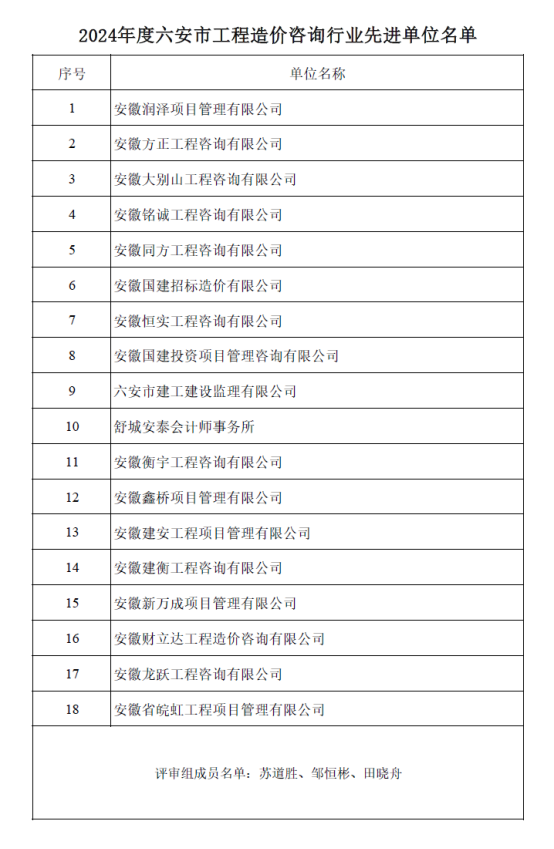 2024年度六安市工程造价咨询行业先进单位名单

| 序号 | 单位名称 |
|---|---|
| 1 | 安徽润泽项目管理有限公司 |
| 2 | 安徽方正工程咨询有限公司 |
| 3 | 安徽大别山工程咨询有限公司 |
| 4 | 安徽铭诚工程咨询有限公司 |
| 5 | 安徽同方工程咨询有限公司 |
| 6 | 安徽国建招标造价有限公司 |
| 7 | 安徽恒实工程咨询有限公司 |
| 8 | 安徽国建投资项目管理咨询有限公司 |
| 9 | 六安市建工建设监理有限公司 |
| 10 | 舒城安泰会计师事务所 |
| 11 | 安徽衡宇工程咨询有限公司 |
| 12 | 安徽鑫桥项目管理有限公司 |
| 13 | 安徽建安工程项目管理有限公司 |
| 14 | 安徽建衡工程咨询有限公司 |
| 15 | 安徽新万成项目管理有限公司 |
| 16 | 安徽财立达工程造价咨询有限公司 |
| 17 | 安徽龙跃工程咨询有限公司 |
| 18 | 安徽省皖虹工程项目管理有限公司 |

评审组成员名单：苏道胜、邹恒彬、田晓舟